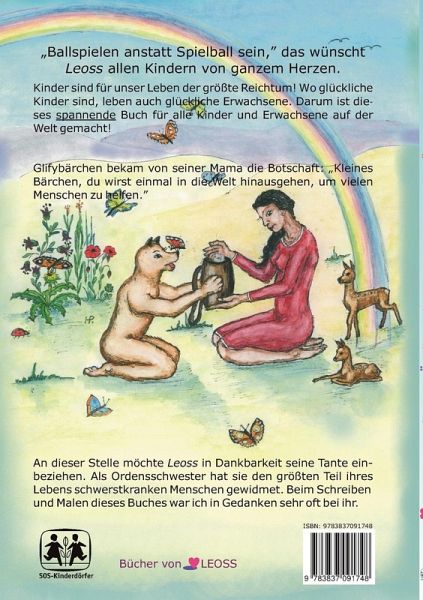 „Ballspielen anstatt Spielball sein," das wünscht Leoss allen Kindern von ganzem Herzen.

Kinder sind für unser Leben der größte Reichtum! Wo glückliche Kinder sind, leben auch glückliche Erwachsene. Darum ist dieses spannende Buch für alle Kinder und Erwachsene auf der Welt gemacht!

Glifybärchen bekam von seiner Mama die Botschaft: „Kleines Bärchen, du wirst einmal in die Welt hinausgehen, um vielen Menschen zu helfen."

HP.

An dieser Stelle möchte Leoss in Dankbarkeit seine Tante einbeziehen. Als Ordensschwester hat sie den größten Teil ihres Lebens schwerstkranken Menschen gewidmet. Beim Schreiben und Malen dieses Buches war ich in Gedanken sehr oft bei ihr.

SOS-Kinderdörfer

Bücher von LEOSS

ISBN: 9783837091748

9 783837 091748